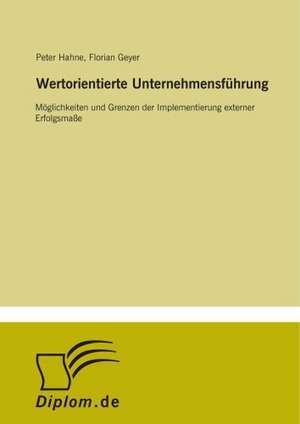 Peter Hahne, Florian Geyer

Wertorientierte Unternehmensführung

Möglichkeiten und Grenzen der Implementierung externer Erfolgsmaße

Diplom.de